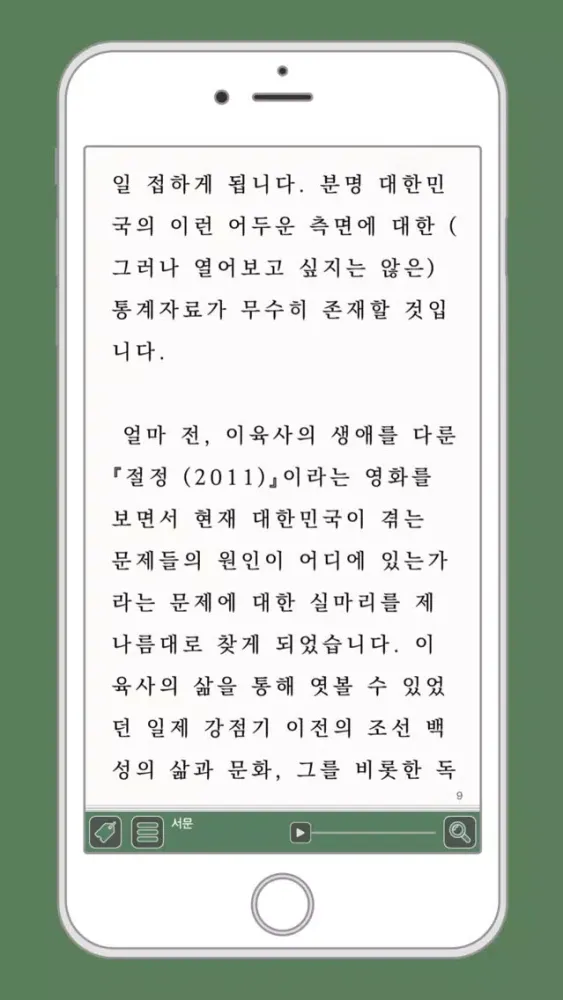 일 접하게 됩니다. 분명 대한민국의 이런 어두운 측면에 대한 (그러나 열어보고 싶지는 않은) 통계자료가 무수히 존재할 것입니다.

얼마 전, 이육사의 생애를 다룬 『절정 (2011)』이라는 영화를 보면서 현재 대한민국이 겪는 문제들의 원인이 어디에 있는가라는 문제에 대한 실마리를 제 나름대로 찾게 되었습니다. 이육사의 삶을 통해 엿볼 수 있었던 일제 강점기 이전의 조선 백성의 삶과 문화, 그를 비롯한 독

9

서문